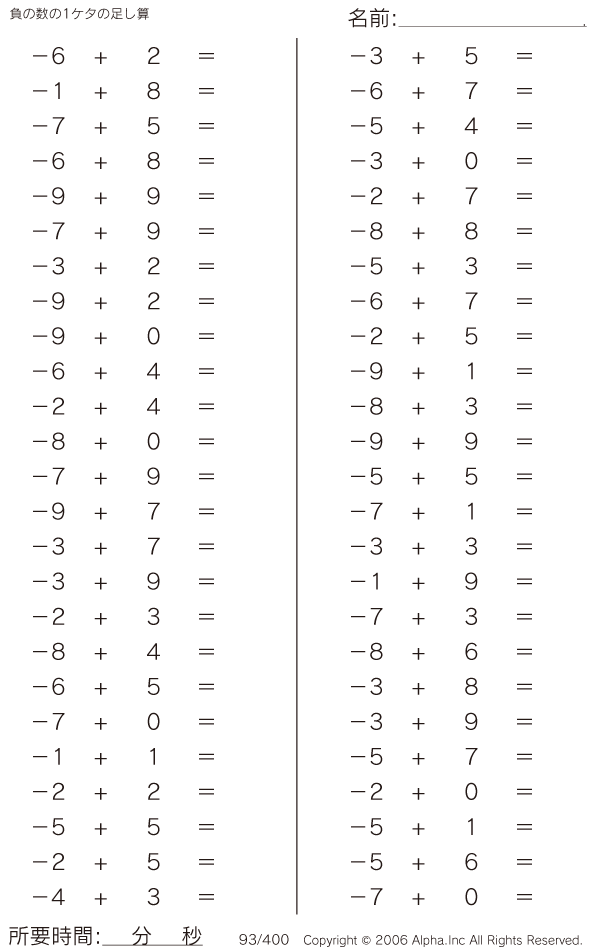 負の数の1ケタの足し算

名前:

$-6 + 2 =$
$-1 + 8 =$
$-7 + 5 =$
$-6 + 8 =$
$-9 + 9 =$
$-7 + 9 =$
$-3 + 2 =$
$-9 + 2 =$
$-9 + 0 =$
$-6 + 4 =$
$-2 + 4 =$
$-8 + 0 =$
$-7 + 9 =$
$-9 + 7 =$
$-3 + 7 =$
$-3 + 9 =$
$-2 + 3 =$
$-8 + 4 =$
$-6 + 5 =$
$-7 + 0 =$
$-1 + 1 =$
$-2 + 2 =$
$-5 + 5 =$
$-2 + 5 =$
$-4 + 3 =$

$-3 + 5 =$
$-6 + 7 =$
$-5 + 4 =$
$-3 + 0 =$
$-2 + 7 =$
$-8 + 8 =$
$-5 + 3 =$
$-6 + 7 =$
$-2 + 5 =$
$-9 + 1 =$
$-8 + 3 =$
$-9 + 9 =$
$-5 + 5 =$
$-7 + 1 =$
$-3 + 3 =$
$-1 + 9 =$
$-7 + 3 =$
$-8 + 6 =$
$-3 + 8 =$
$-3 + 9 =$
$-5 + 7 =$
$-2 + 0 =$
$-5 + 1 =$
$-5 + 6 =$
$-7 + 0 =$

所要時間: 分 秒 93/400 Copyright © 2006 Alpha.Inc All Rights Reserved.